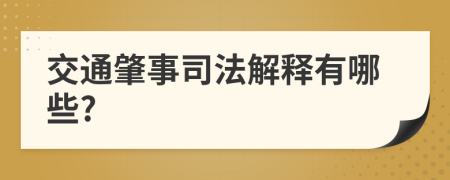 交通肇事司法解释有哪些?